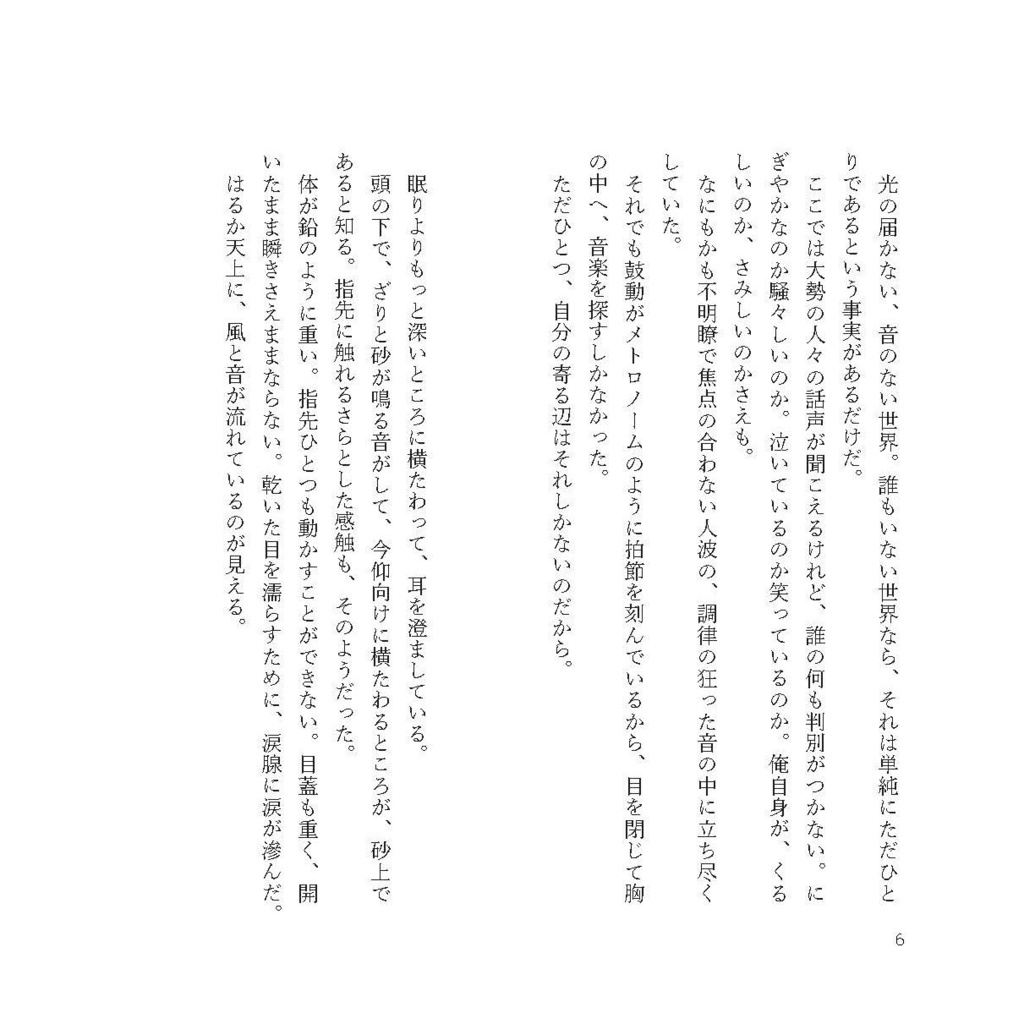 光の届かない、音のない世界。誰もいない世界なら、それは単純にただひとりであるという事実があるだけだ。

ここでは大勢の人々の話声が聞こえるけれど、誰の何も判別がつかない。にぎやかなのか騒々しいのか。泣いているのか笑っているのか。俺自身が、くるしいのか、さみしいのかさえも。

なにもかも不明瞭で焦点の合わない人波の、調律の狂った音の中に立ち尽くしていた。

それでも鼓動がメトロノームのように拍節を刻んでいるから、目を閉じて胸の中へ、音楽を探すしかなかった。

ただひとつ、自分の寄る辺はそれしかないのだから。

眠りよりもっと深いところに横たわって、耳を澄ましている。

頭の下で、ざりと砂が鳴る音がして、今仰向けに横たわるところが、砂上であると知る。指先に触れるさらとした感触も、そのようだった。

体が鉛のように重い。指先ひとつも動かすことができない。目蓋も重く、開いたまま瞬きさえままならない。乾いた目を濡らすために、涙腺に涙が滲んだ。

はるか天上に、風と音が流れているのが見える。

6